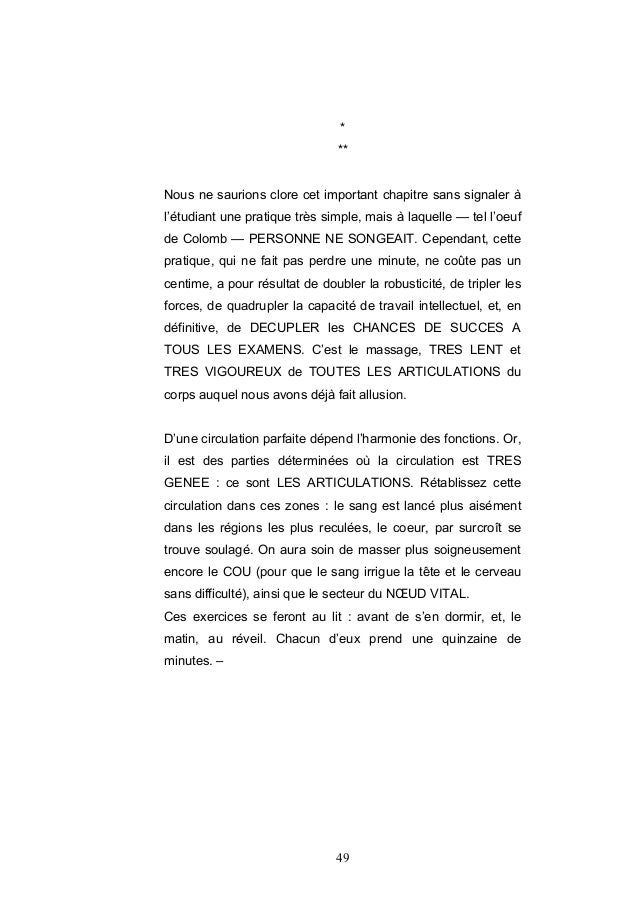 *
**

Nous ne saurions clore cet important chapitre sans signaler à l'étudiant une pratique très simple, mais à laquelle — tel l'oeuf de Colomb — PERSONNE NE SONGEAIT. Cependant, cette pratique, qui ne fait pas perdre une minute, ne coûte pas un centime, a pour résultat de doubler la robusticité, de tripler les forces, de quadrupler la capacité de travail intellectuel, et, en définitive, de DECUPLER les CHANCES DE SUCCES A TOUS LES EXAMENS. C'est le massage, TRES LENT et TRES VIGOUREUX de TOUTES LES ARTICULATIONS du corps auquel nous avons déjà fait allusion.

D'une circulation parfaite dépend l'harmonie des fonctions. Or, il est des parties déterminées où la circulation est TRES GENEE : ce sont LES ARTICULATIONS. Rétablissez cette circulation dans ces zones : le sang est lancé plus aisément dans les régions les plus reculées, le coeur, par surcroît se trouve soulagé. On aura soin de masser plus soigneusement encore le COU (pour que le sang irrigue la tête et le cerveau sans difficulté), ainsi que le secteur du NŒUD VITAL.
Ces exercices se feront au lit : avant de s'en dormir, et, le matin, au réveil. Chacun d'eux prend une quinzaine de minutes. –

49